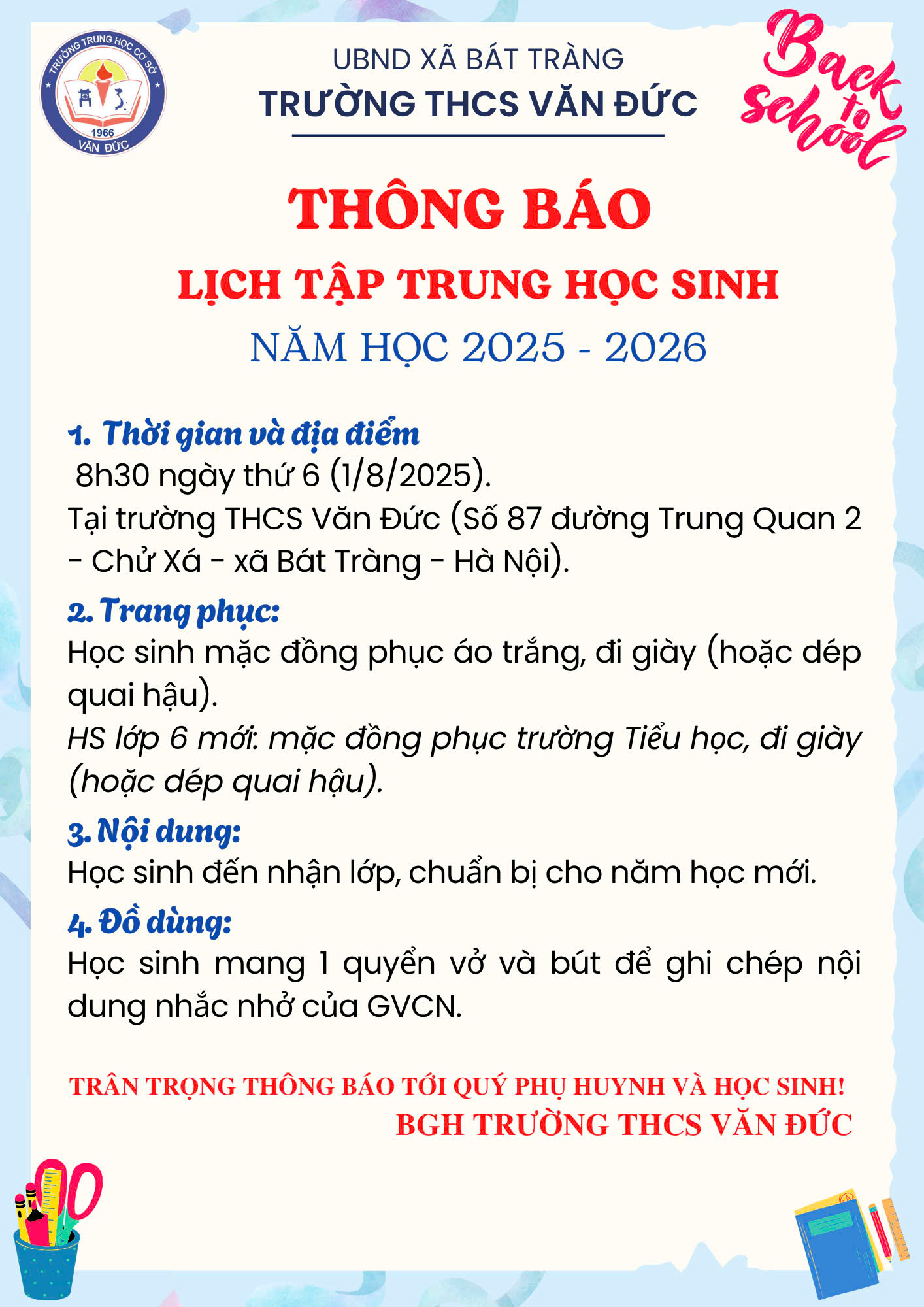 TRƯỜNG TRUNG HỌC CƠ SỞ
1966
VĂN ĐỨC

UBND XÃ BÁT TRÀNG
TRƯỜNG THCS VĂN ĐỨC

Back to school

THÔNG BÁO
LỊCH TẬP TRUNG HỌC SINH
NĂM HỌC 2025 - 2026

1. Thời gian và địa điểm
8h30 ngày thứ 6 (1/8/2025).
Tại trường THCS Văn Đức (Số 87 đường Trung Quan 2 - Chử Xá - xã Bát Tràng - Hà Nội).

2. Trang phục:
Học sinh mặc đồng phục áo trắng, đi giày (hoặc dép quai hậu).
HS lớp 6 mới: mặc đồng phục trường Tiểu học, đi giày (hoặc dép quai hậu).

3. Nội dung:
Học sinh đến nhận lớp, chuẩn bị cho năm học mới.

4. Đồ dùng:
Học sinh mang 1 quyển vở và bút để ghi chép nội dung nhắc nhở của GVCN.

TRÂN TRỌNG THÔNG BÁO TỚI QUÝ PHỤ HUYNH VÀ HỌC SINH!
BGH TRƯỜNG THCS VĂN ĐỨC